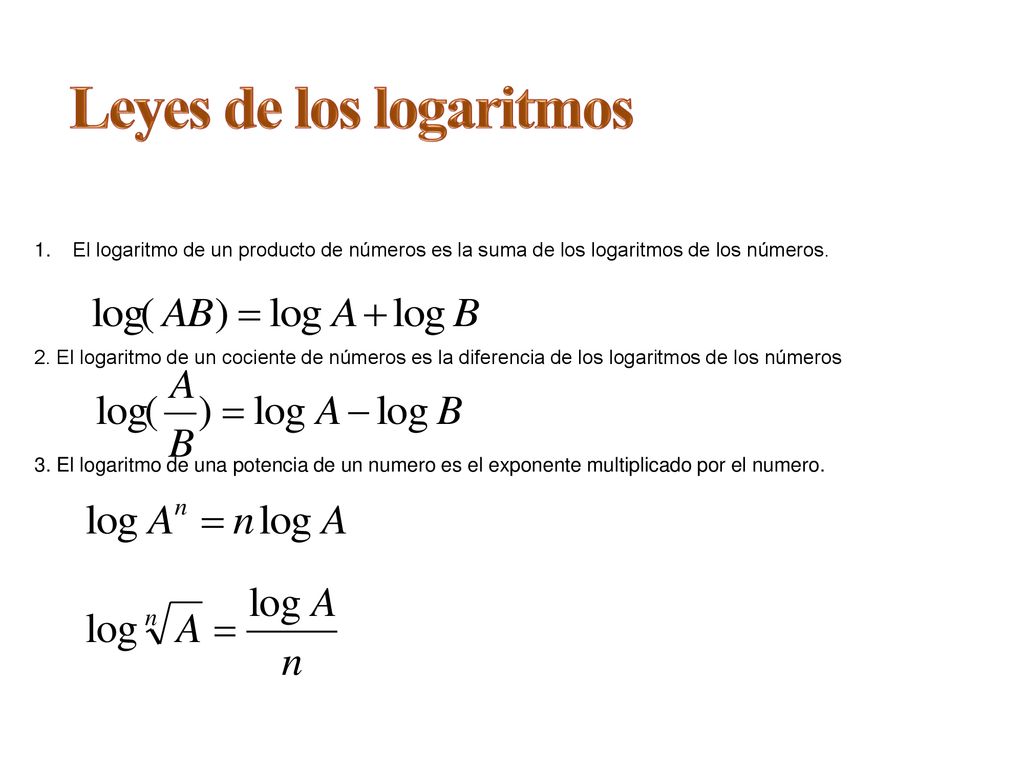 Leyes de los logaritmos

1. El logaritmo de un producto de números es la suma de los logaritmos de los números.

$\log(AB) = \log A + \log B$

2. El logaritmo de un cociente de números es la diferencia de los logaritmos de los números

$\log(\frac{A}{B}) = \log A - \log B$

3. El logaritmo de una potencia de un numero es el exponente multiplicado por el numero.

$\log A^n = n \log A$

$\log \sqrt[n]{A} = \frac{\log A}{n}$